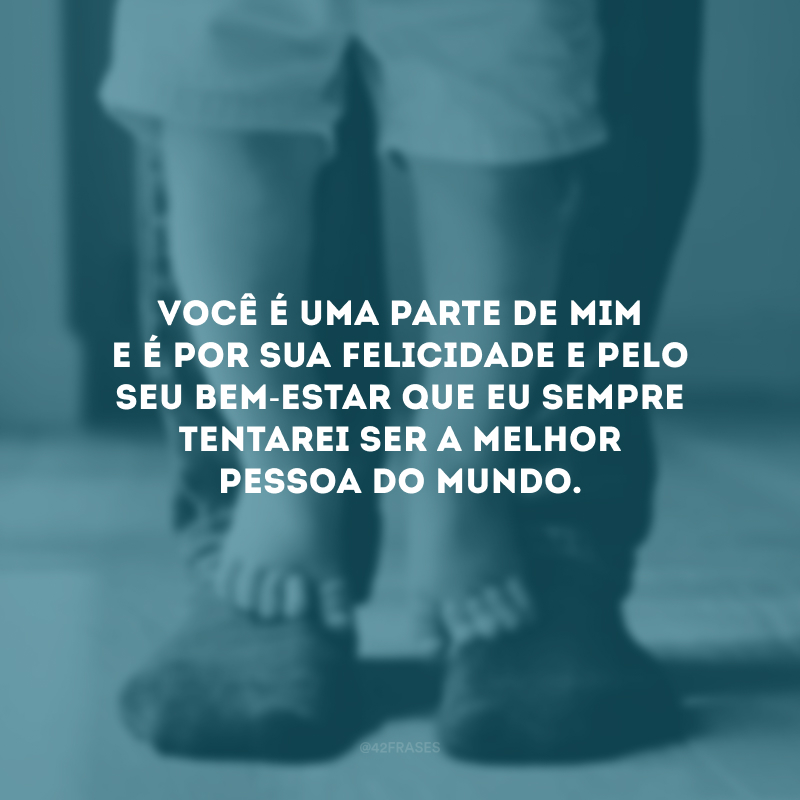 VOCÊ É UMA PARTE DE MIM E É POR SUA FELICIDADE E PELO SEU BEM-ESTAR QUE EU SEMPRE TENTAREI SER A MELHOR PESSOA DO MUNDO.

@42FRASES